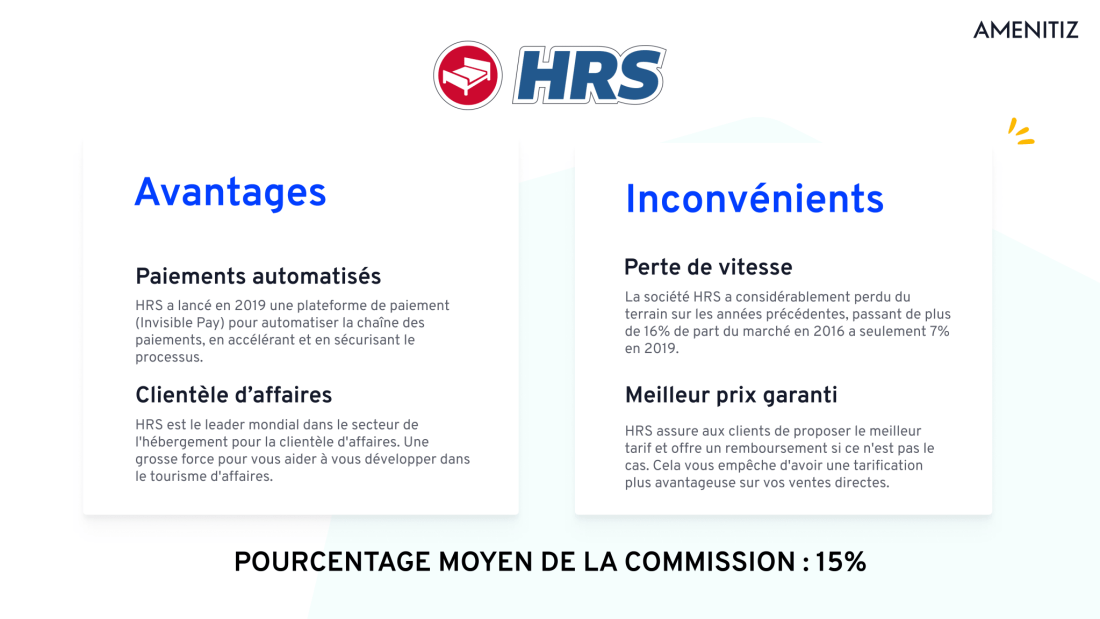 AMENITIZ

HRS

Avantages

Paiements automatisés

HRS a lancé en 2019 une plateforme de paiement (Invisible Pay) pour automatiser la chaîne des paiements, en accélérant et en sécurisant le processus.

Clientèle d'affaires

HRS est le leader mondial dans le secteur de l'hébergement pour la clientèle d'affaires. Une grosse force pour vous aider à vous développer dans le tourisme d'affaires.

Inconvénients

Perte de vitesse

La société HRS a considérablement perdu du terrain sur les années précédentes, passant de plus de 16% de part du marché en 2016 a seulement 7% en 2019.

Meilleur prix garanti

HRS assure aux clients de proposer le meilleur tarif et offre un remboursement si ce n'est pas le cas. Cela vous empêche d'avoir une tarification plus avantageuse sur vos ventes directes.

POURCENTAGE MOYEN DE LA COMMISSION : 15%